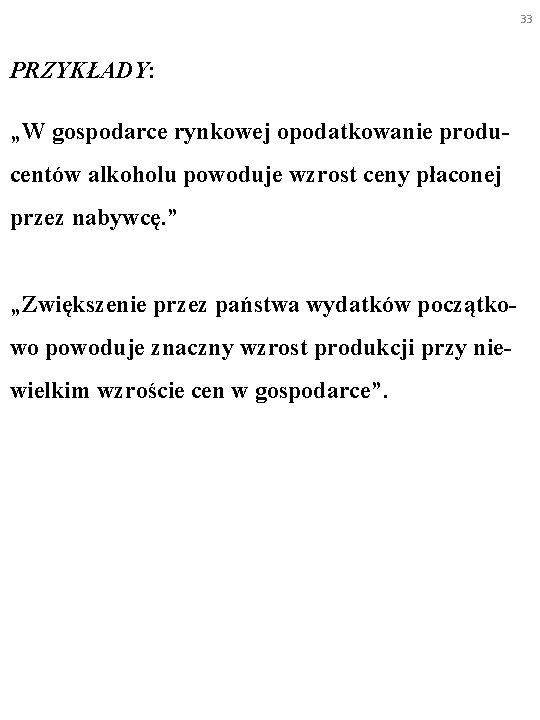 33

PRZYKŁADY:

„W gospodarce rynkowej opodatkowanie producentów alkoholu powoduje wzrost ceny płaconej przez nabywcę.”

„Zwiększenie przez państwa wydatków początkowo powoduje znaczny wzrost produkcji przy niewielkim wzroście cen w gospodarce”.